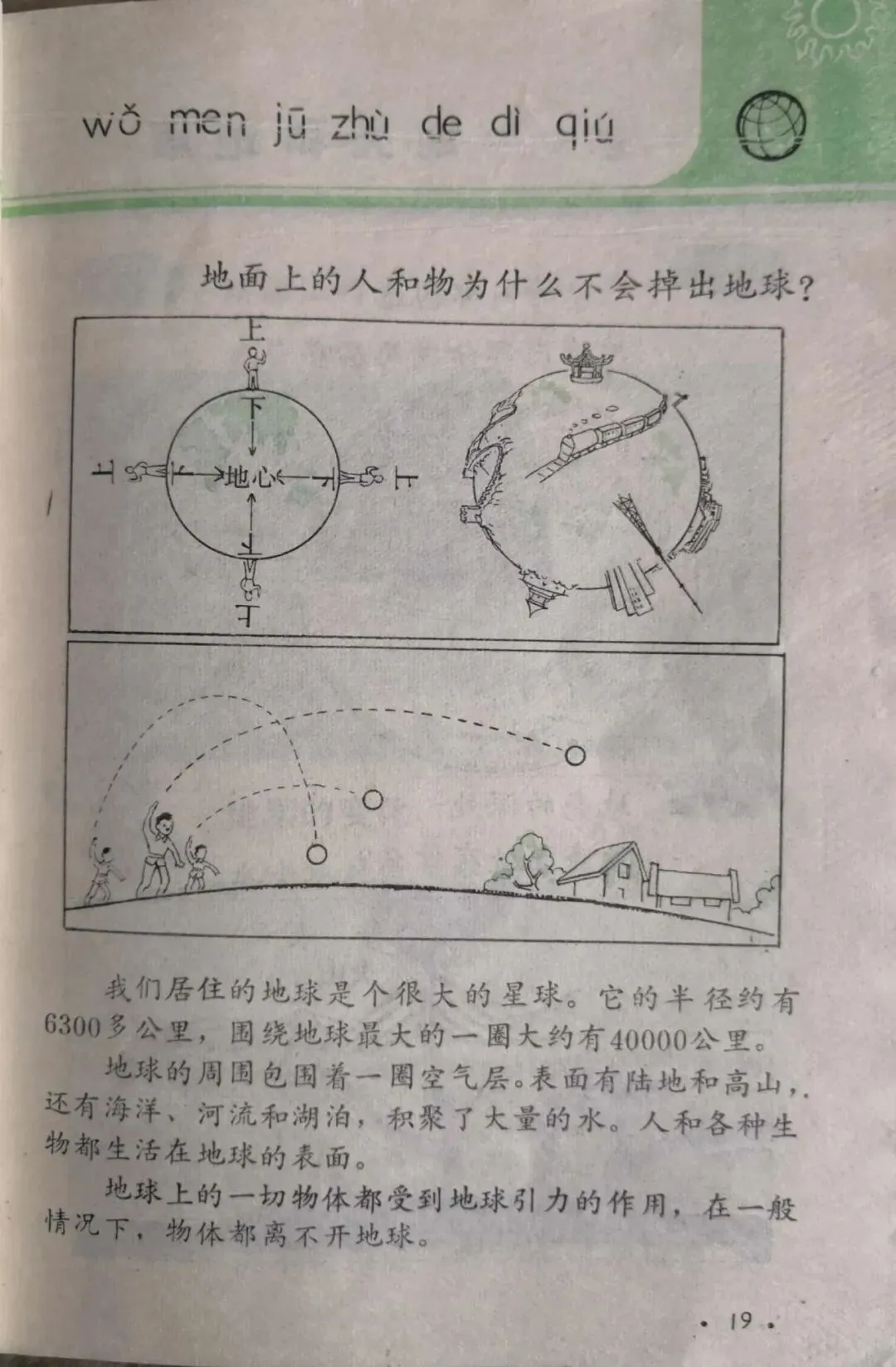 wǒ men jū zhù de dì qiú

地面上的人和物为什么不会掉出地球？

上

下

上

下

地心

下

上

下

上

我们居住的地球是个很大的星球。它的半径约有6300多公里，围绕地球最大的一圈大约有40000公里。

地球的周围包围着一圈空气层。表面有陆地和高山，还有海洋、河流和湖泊，积聚了大量的水。人和各种生物都生活在地球的表面。

地球上的一切物体都受到地球引力的作用，在一般情况下，物体都离不开地球。

· 19 ·